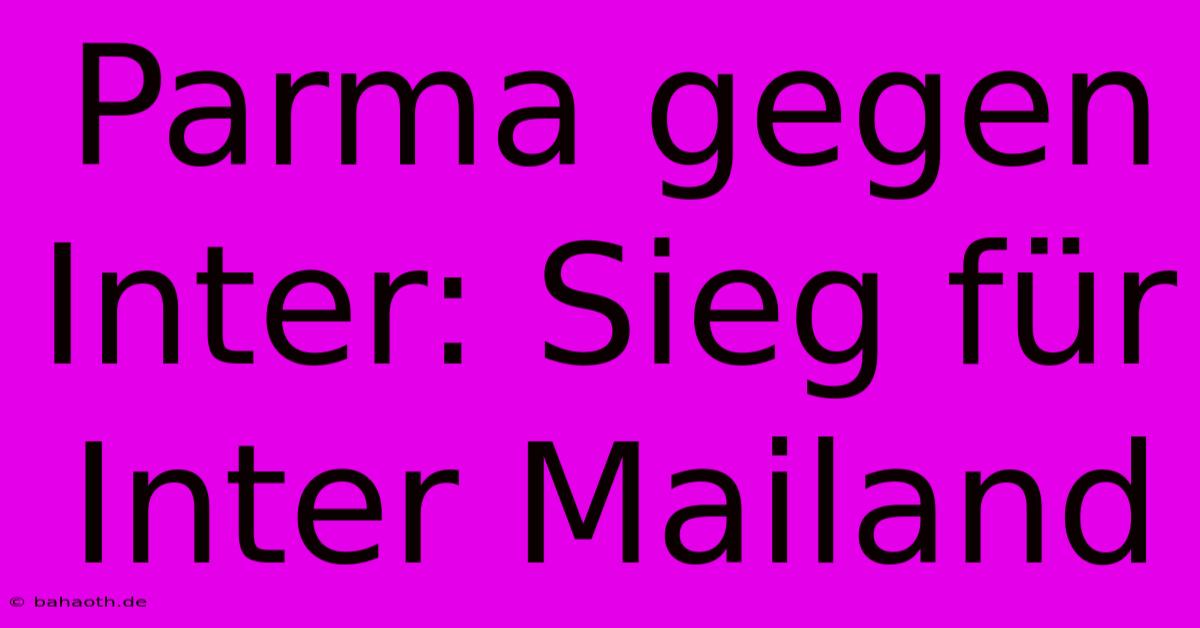 Parma gegen Inter: Sieg für Inter Mailand

© bahaoth.de